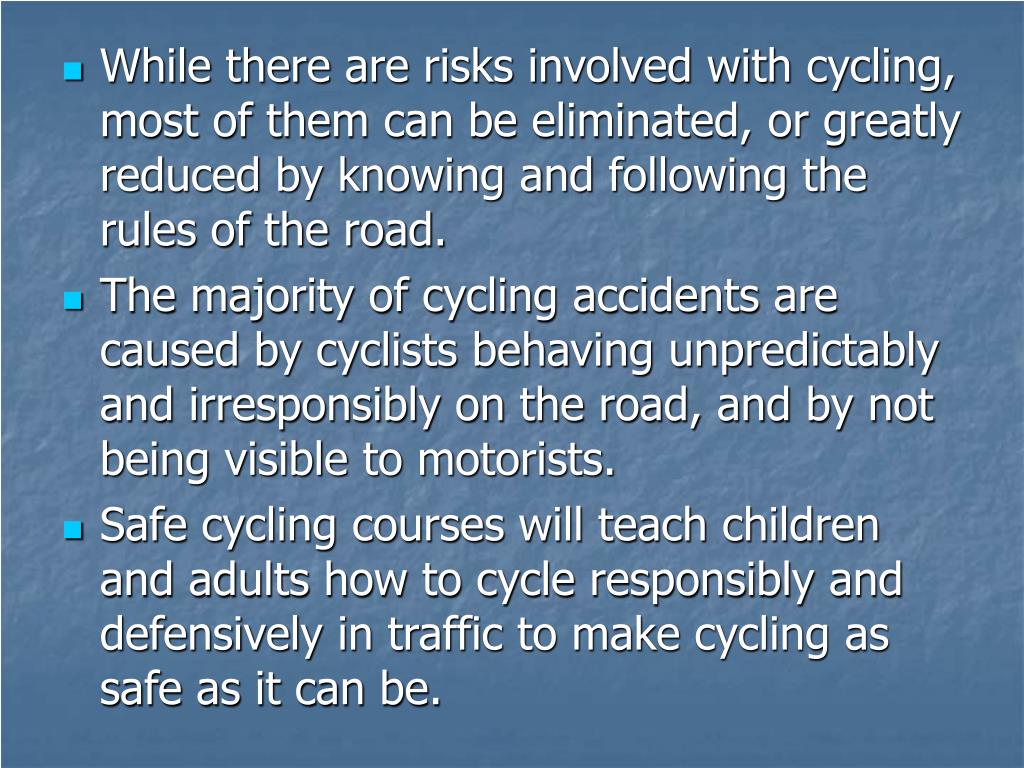 • While there are risks involved with cycling, most of them can be eliminated, or greatly reduced by knowing and following the rules of the road.

• The majority of cycling accidents are caused by cyclists behaving unpredictably and irresponsibly on the road, and by not being visible to motorists.

• Safe cycling courses will teach children and adults how to cycle responsibly and defensively in traffic to make cycling as safe as it can be.